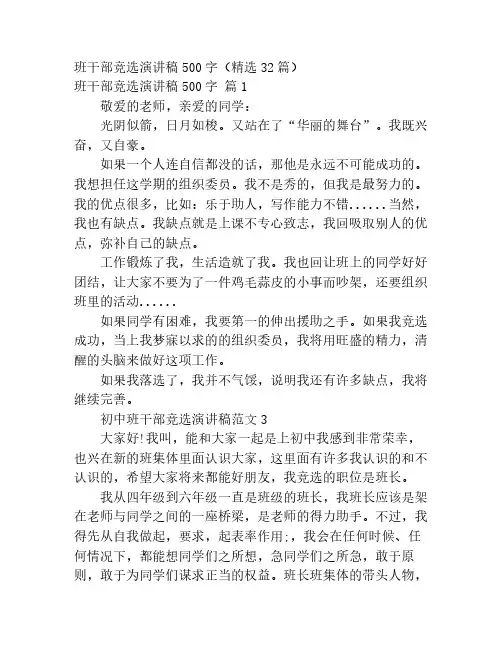 班干部竞选演讲稿500字（精选32篇）
班干部竞选演讲稿500字 篇1

敬爱的老师，亲爱的同学：

光阴似箭，日月如梭。又站在了“华丽的舞台”。我既兴奋，又自豪。

如果一个人连自信都没的话，那他是永远不可能成功的。我想担任这学期的组织委员。我不是秀的，但我是最努力的。我的优点很多，比如：乐于助人，写作能力不错......当然，我也有缺点。我缺点就是上课不专心致志，我回吸取别人的优点，弥补自己的缺点。

工作锻炼了我，生活造就了我。我也回让班上的同学好好团结，让大家不要为了一件鸡毛蒜皮的小事而吵架，还要组织班里的活动......

如果同学有困难，我要第一的伸出援助之手。如果我竞选成功，当上我梦寐以求的的组织委员，我将用旺盛的精力，清醒的头脑来做好这项工作。

如果我落选了，我并不气馁，说明我还有许多缺点，我将继续完善。

初中班干部竞选演讲稿范文3

大家好!我叫，能和大家一起是上初中我感到非常荣幸，也兴在新的班集体里面认识大家，这里面有许多我认识的和不认识的，希望大家将来都能好朋友，我竞选的职位是班长。

我从四年级到六年级一直是班级的班长，我班长应该是架在老师与同学之间的一座桥梁，是老师的得力助手。不过，我得先从自我做起，要求，起表率作用;，我会在任何时候、任何情况下，都能想同学们之所想，急同学们之所急，敢于原则，敢于为同学们谋求正当的权益。班长班集体的带头人物，